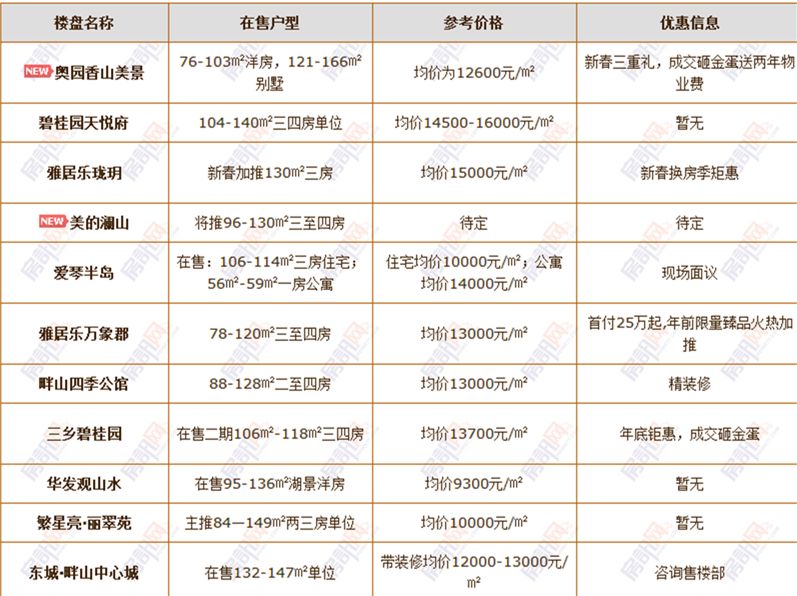 | 楼盘名称 | 在售户型 | 参考价格 | 优惠信息 |
|---|---|---|---|
| NEW 奥园香山美景 | 76-103m²洋房，121-166m²别墅 | 均价为12600元/m² | 新春三重礼，成交砸金蛋送两年物业费 |
| 碧桂园天悦府 | 104-140m²三四房单位 | 均价14500-16000元/m² | 暂无 |
| 雅居乐珑玥 | 新春加推130m²三房 | 均价15000元/m² | 新春换房季钜惠 |
| NEW 美的澜山 | 将推96-130m²三至四房 | 待定 | 待定 |
| 爱琴半岛 | 在售：106-114m²三房住宅；56m²-59m²一房公寓 | 住宅均价10000元/m²；公寓均价14000元/m² | 现场面议 |
| 雅居乐万象郡 | 78-120m²三至四房 | 均价13000元/m² | 首付25万起,年前限量臻品火热加推 |
| 畔山四季公馆 | 88-128m²二至四房 | 均价13000元/m² | 精装修 |
| 三乡碧桂园 | 在售二期106m²-118m²三四房 | 均价13700元/m² | 年底钜惠，成交砸金蛋 |
| 华发观山水 | 在售95-136m²湖景洋房 | 均价9300元/m² | 暂无 |
| 繁星亮·丽翠苑 | 主推84—149m²两三房单位 | 均价10000元/m² | 暂无 |
| 东城·畔山中心城 | 在售132-147m²单位 | 带装修均价12000-13000元/m² | 咨询售楼部 |